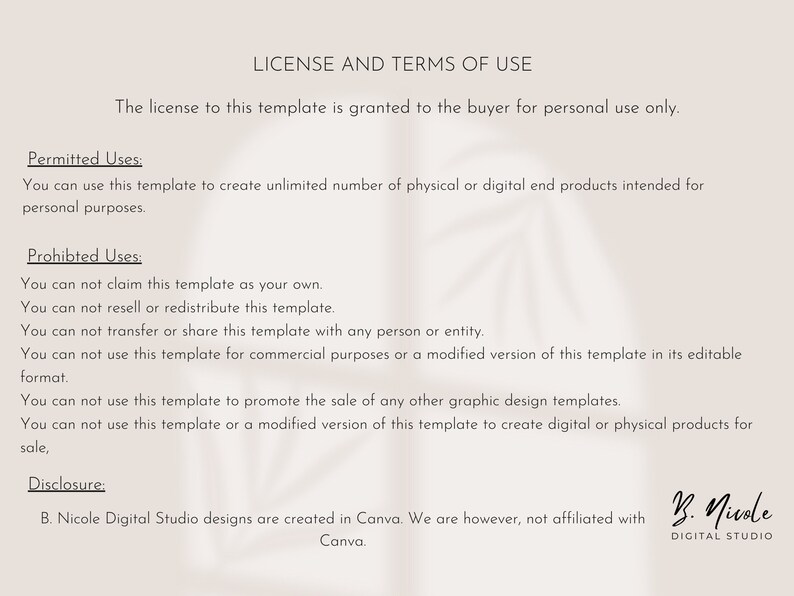 LICENSE AND TERMS OF USE

The license to this template is granted to the buyer for personal use only.

Permitted Uses:

You can use this template to create unlimited number of physical or digital end products intended for personal purposes.

Prohibted Uses:

You can not claim this template as your own.
You can not resell or redistribute this template.
You can not transfer or share this template with any person or entity.
You can not use this template for commercial purposes or a modified version of this template in its editable format.
You can not use this template to promote the sale of any other graphic design templates.
You can not use this template or a modified version of this template to create digital or physical products for sale,

Disclosure:

B. Nicole Digital Studio designs are created in Canva. We are however, not affiliated with Canva.

B. Nicole
DIGITAL STUDIO